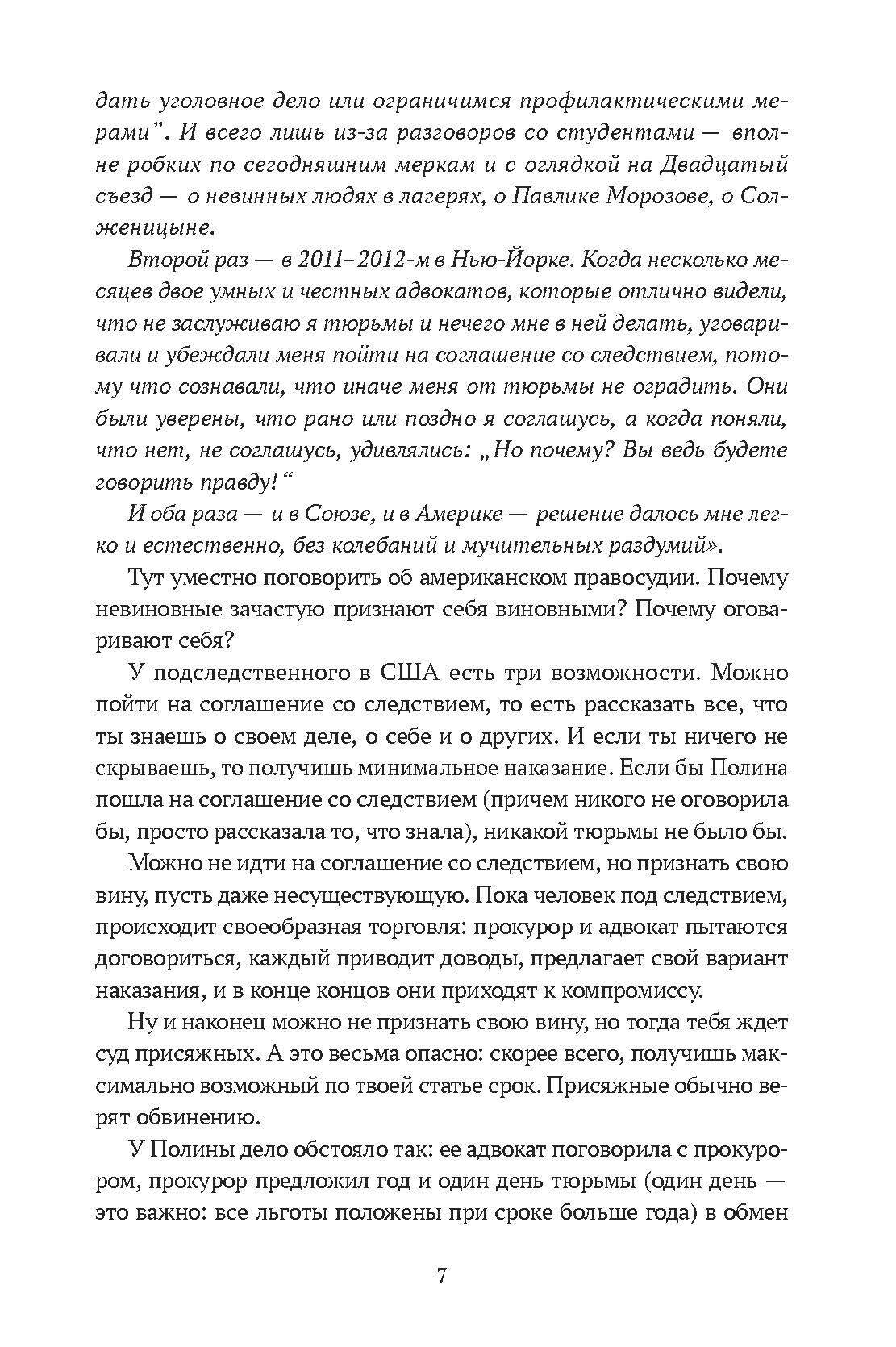 дать уголовное дело или ограничимся профилактическими мерами". И всего лишь из-за разговоров со студентами — вполне робких по сегодняшним меркам и с оглядкой на Двадцатый съезд — о невинных людях в лагерях, о Павлике Морозове, о Солженицыне.

Второй раз — в 2011–2012-м в Нью-Йорке. Когда несколько месяцев двое умных и честных адвокатов, которые отлично видели, что не заслуживаю я тюрьмы и нечего мне в ней делать, уговаривали и убеждали меня пойти на соглашение со следствием, потому что сознавали, что иначе меня от тюрьмы не оградить. Они были уверены, что рано или поздно я соглашусь, а когда поняли, что нет, не соглашусь, удивлялись: „Но почему? Вы ведь будете говорить правду!“

И оба раза — и в Союзе, и в Америке — решение далось мне легко и естественно, без колебаний и мучительных раздумий».

Тут уместно поговорить об американском правосудии. Почему невиновные зачастую признают себя виновными? Почему оговаривают себя?

У подследственного в США есть три возможности. Можно пойти на соглашение со следствием, то есть рассказать все, что ты знаешь о своем деле, о себе и о других. И если ты ничего не скрываешь, то получишь минимальное наказание. Если бы Полина пошла на соглашение со следствием (причем никого не оговорила бы, просто рассказала то, что знала), никакой тюрьмы не было бы.

Можно не идти на соглашение со следствием, но признать свою вину, пусть даже несуществующую. Пока человек под следствием, происходит своеобразная торговля: прокурор и адвокат пытаются договориться, каждый приводит доводы, предлагает свой вариант наказания, и в конце концов они приходят к компромиссу.

Ну и наконец можно не признать свою вину, но тогда тебя ждет суд присяжных. А это весьма опасно: скорее всего, получишь максимально возможный по твоей статье срок. Присяжные обычно верят обвинению.

У Полины дело обстояло так: ее адвокат поговорила с прокурором, прокурор предложил год и один день тюрьмы (один день — это важно: все льготы положены при сроке больше года) в обмен

7